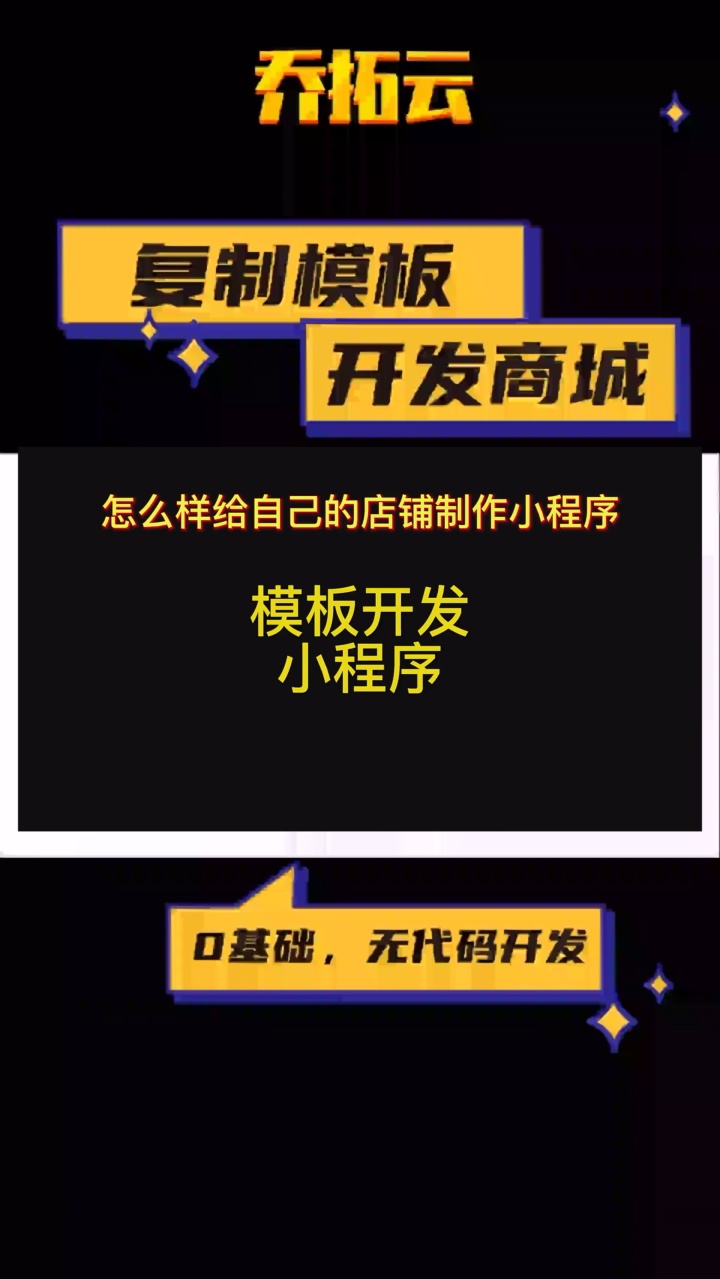 乔拓云

复制模板

开发商城

怎么样给自己的店铺制作小程序

模板开发
小程序

0基础，无代码开发